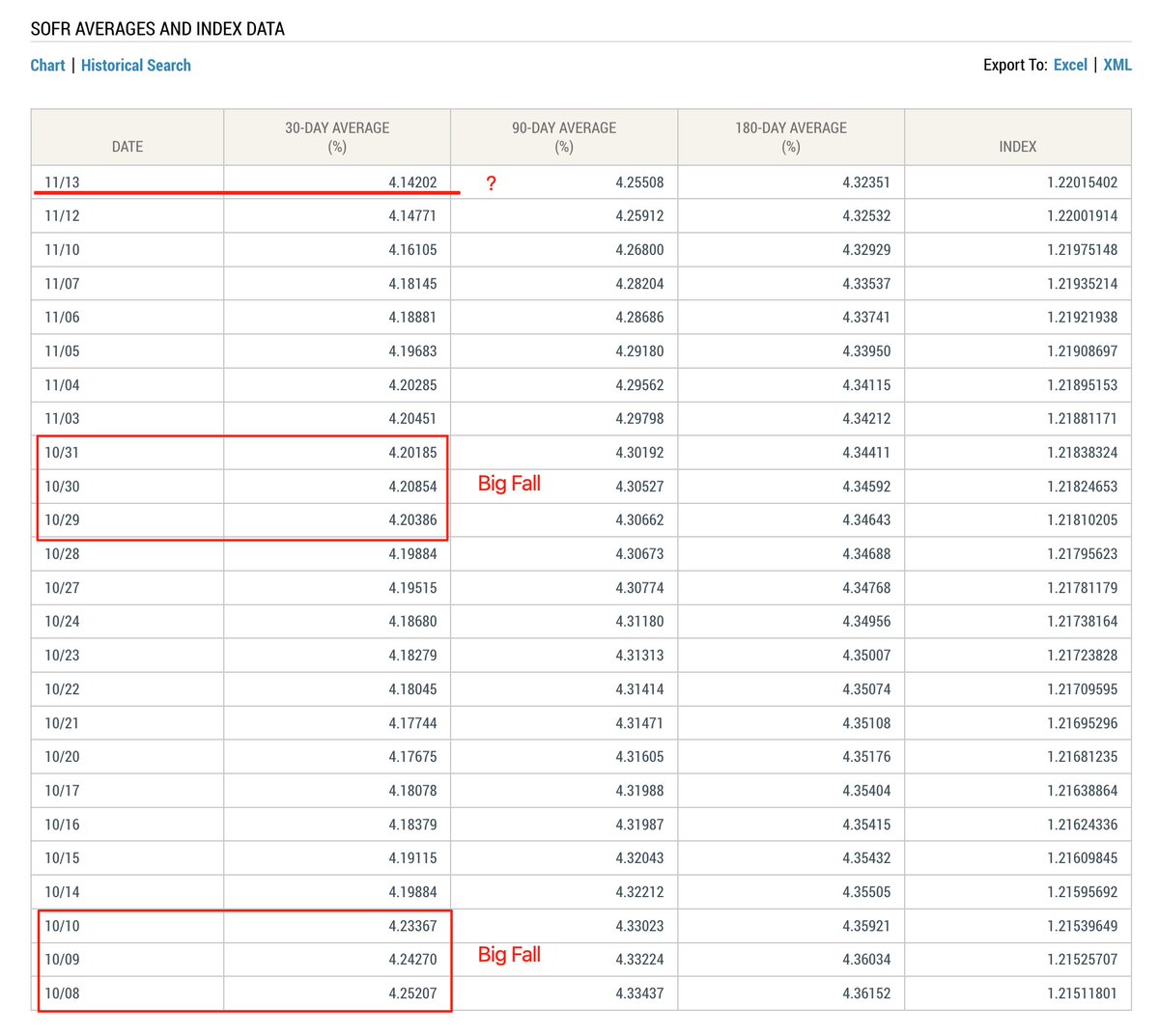 SOFR AVERAGES AND INDEX DATA

Chart | Historical Search

Export To: Excel | XML

| DATE | 30-DAY AVERAGE (%) | 90-DAY AVERAGE (%) | 180-DAY AVERAGE (%) | INDEX |
|---|---|---|---|---|
| 11/13 | 4.14202 | ? 4.25508 | 4.32351 | 1.22015402 |
| 11/12 | 4.14771 | 4.25912 | 4.32532 | 1.22001914 |
| 11/10 | 4.16105 | 4.26800 | 4.32929 | 1.21975148 |
| 11/07 | 4.18145 | 4.28204 | 4.33537 | 1.21935214 |
| 11/06 | 4.18881 | 4.28686 | 4.33741 | 1.21921938 |
| 11/05 | 4.19683 | 4.29180 | 4.33950 | 1.21908697 |
| 11/04 | 4.20285 | 4.29562 | 4.34115 | 1.21895153 |
| 11/03 | 4.20451 | 4.29798 | 4.34212 | 1.21881171 |
| 10/31 | 4.20185 | 4.30192 | 4.34411 | 1.21838324 |
| 10/30 | 4.20854 | Big Fall 4.30527 | 4.34592 | 1.21824653 |
| 10/29 | 4.20386 | 4.30662 | 4.34643 | 1.21810205 |
| 10/28 | 4.19884 | 4.30673 | 4.34688 | 1.21795623 |
| 10/27 | 4.19515 | 4.30774 | 4.34768 | 1.21781179 |
| 10/24 | 4.18680 | 4.31180 | 4.34956 | 1.21738164 |
| 10/23 | 4.18279 | 4.31313 | 4.35007 | 1.21723828 |
| 10/22 | 4.18045 | 4.31414 | 4.35074 | 1.21709595 |
| 10/21 | 4.17744 | 4.31471 | 4.35108 | 1.21695296 |
| 10/20 | 4.17675 | 4.31605 | 4.35176 | 1.21681235 |
| 10/17 | 4.18078 | 4.31988 | 4.35404 | 1.21638864 |
| 10/16 | 4.18379 | 4.31987 | 4.35415 | 1.21624336 |
| 10/15 | 4.19115 | 4.32043 | 4.35432 | 1.21609845 |
| 10/14 | 4.19884 | 4.32212 | 4.35505 | 1.21595692 |
| 10/10 | 4.23367 | 4.33023 | 4.35921 | 1.21539649 |
| 10/09 | 4.24270 | Big Fall 4.33224 | 4.36034 | 1.21525707 |
| 10/08 | 4.25207 | 4.33437 | 4.36152 | 1.21511801 |